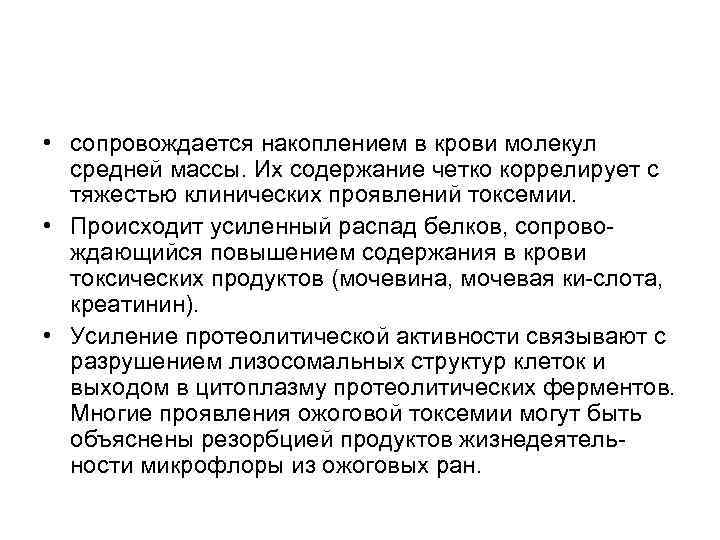 • сопровождается накоплением в крови молекул средней массы. Их содержание четко коррелирует с тяжестью клинических проявлений токсемии.

• Происходит усиленный распад белков, сопровождающийся повышением содержания в крови токсических продуктов (мочевина, мочевая ки-слота, креатинин).

• Усиление протеолитической активности связывают с разрушением лизосомальных структур клеток и выходом в цитоплазму протеолитических ферментов. Многие проявления ожоговой токсемии могут быть объяснены резорбцией продуктов жизнедеятельности микрофлоры из ожоговых ран.